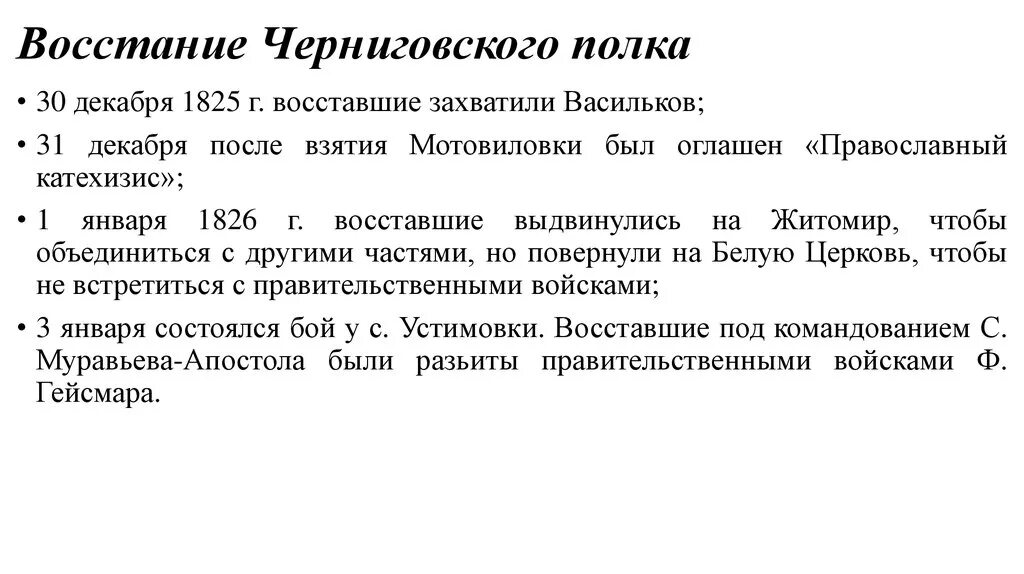 Восстание Черниговского полка

• 30 декабря 1825 г. восставшие захватили Васильков;

• 31 декабря после взятия Мотовиловки был оглашен «Православный катехизис»;

• 1 января 1826 г. восставшие выдвинулись на Житомир, чтобы объединиться с другими частями, но повернули на Белую Церковь, чтобы не встретиться с правительственными войсками;

• 3 января состоялся бой у с. Устимовки. Восставшие под командованием С. Муравьева-Апостола были разбиты правительственными войсками Ф. Гейсмара.